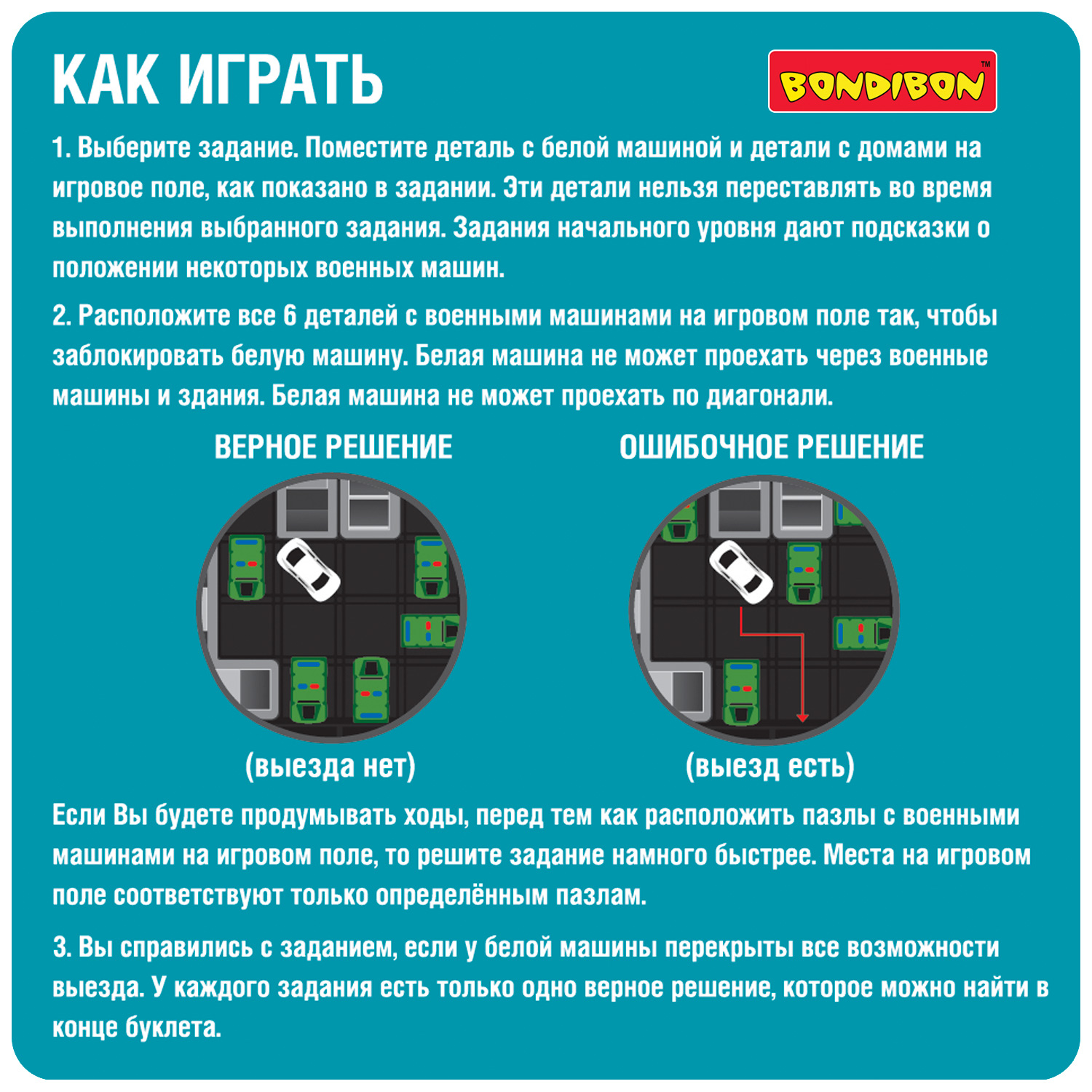 КАК ИГРАТЬ

BONDIBON™

1. Выберите задание. Поместите деталь с белой машиной и детали с домами на игровое поле, как показано в задании. Эти детали нельзя переставлять во время выполнения выбранного задания. Задания начального уровня дают подсказки о положении некоторых военных машин.

2. Расположите все 6 деталей с военными машинами на игровом поле так, чтобы заблокировать белую машину. Белая машина не может проехать через военные машины и здания. Белая машина не может проехать по диагонали.

ВЕРНОЕ РЕШЕНИЕ

(выезда нет)

ОШИБОЧНОЕ РЕШЕНИЕ

(выезд есть)

Если Вы будете продумывать ходы, перед тем как расположить пазлы с военными машинами на игровом поле, то решите задание намного быстрее. Места на игровом поле соответствуют только определённым пазлам.

3. Вы справились с заданием, если у белой машины перекрыты все возможности выезда. У каждого задания есть только одно верное решение, которое можно найти в конце буклета.